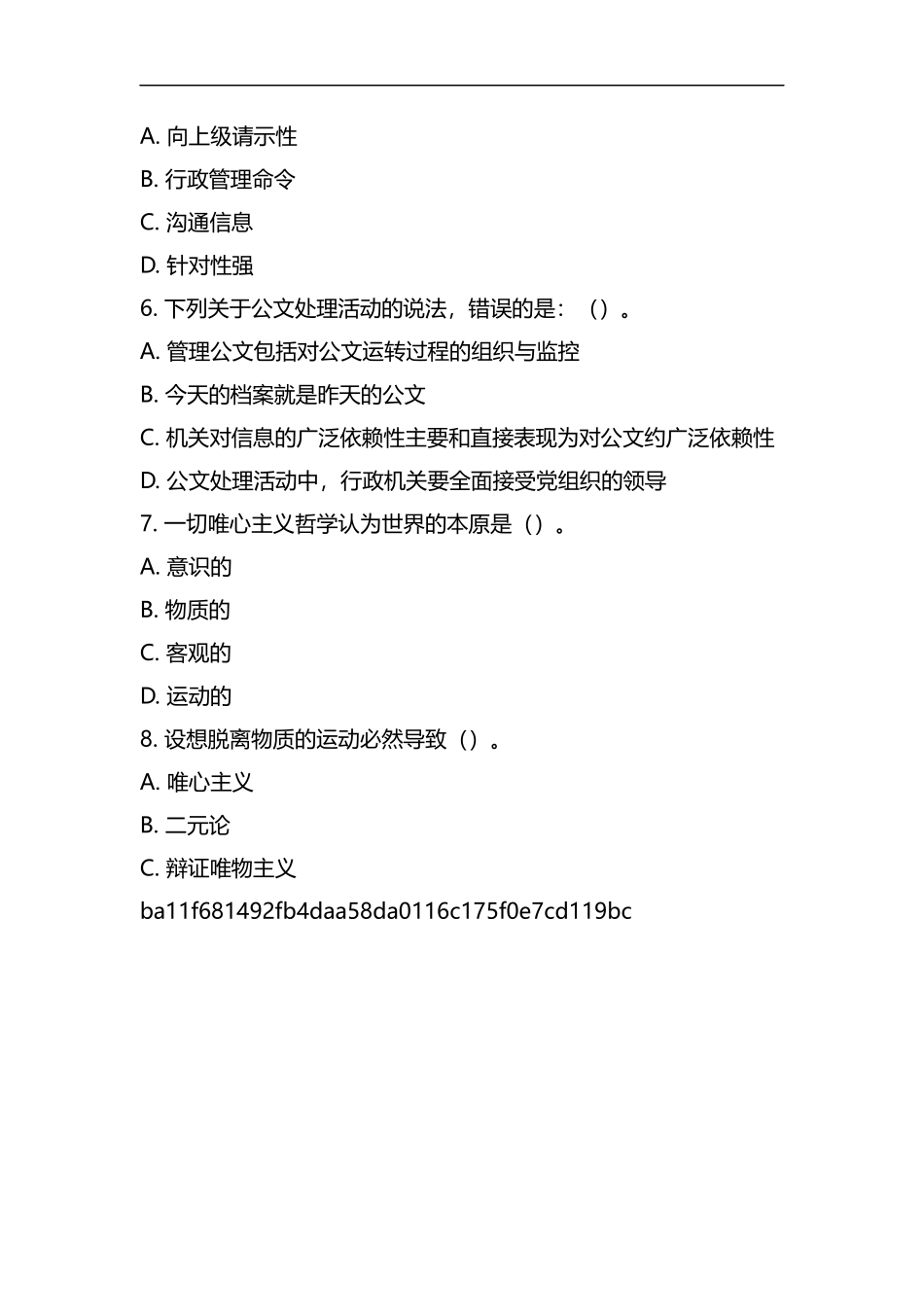 A. 向上级请示性

B. 行政管理命令

C. 沟通信息

D. 针对性强

6. 下列关于公文处理活动的说法，错误的是：（）。

A. 管理公文包括对公文运转过程的组织与监控

B. 今天的档案就是昨天的公文

C. 机关对信息的广泛依赖性主要和直接表现为对公文约广泛依赖性

D. 公文处理活动中，行政机关要全面接受党组织的领导

7. 一切唯心主义哲学认为世界的本原是（）。

A. 意识的

B. 物质的

C. 客观的

D. 运动的

8. 设想脱离物质的运动必然导致（）。

A. 唯心主义

B. 二元论

C. 辩证唯物主义

ba11f681492fb4daa58da0116c175f0e7cd119bc